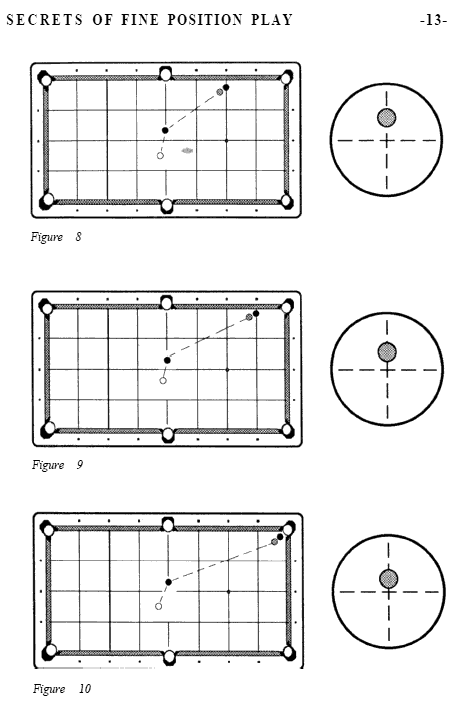 SECRETS OF FINE POSITION PLAY -13-

Figure 8

Figure 9

Figure 10